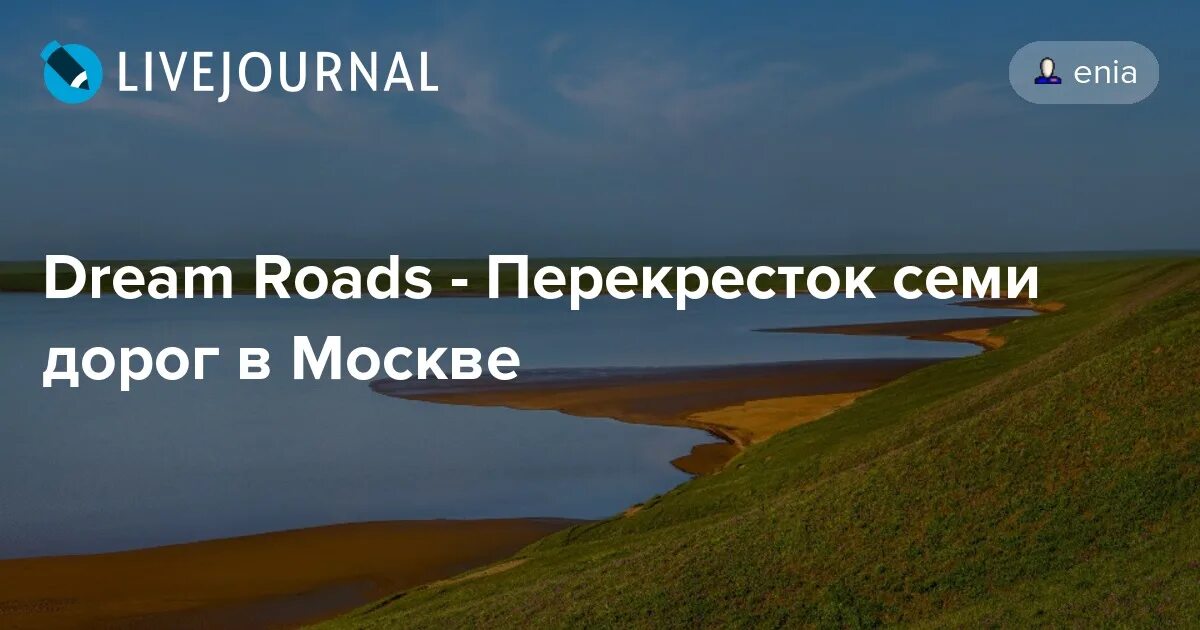 LIVEJOURNAL

enia

Dream Roads - Перекресток семи дорог в Москве